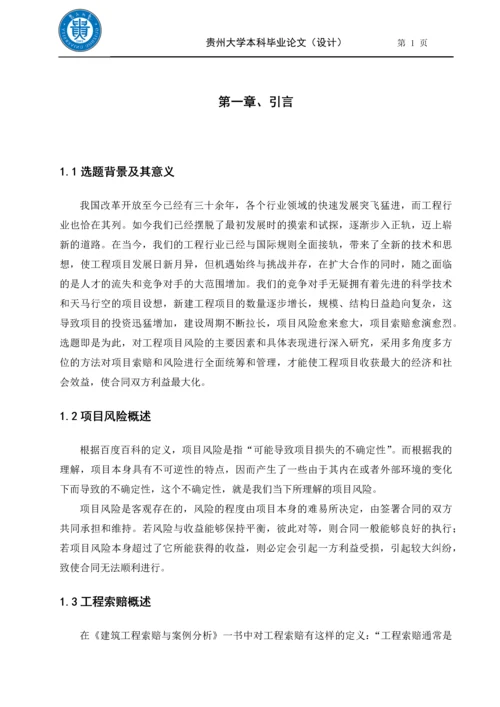 贵州大学本科毕业论文（设计）　　第 1 页

第一章、引言

1.1 选题背景及其意义

我国改革开放至今已经有三十余年，各个行业领域的快速发展突飞猛进，而工程行业也恰在其列。如今我们已经摆脱了最初发展时的摸索和试探，逐渐步入正轨，迈上崭新的道路。在当今，我们的工程行业已经与国际规则全面接轨，带来了全新的技术和思想，使工程项目发展日新月异，但机遇始终与挑战并存，在扩大合作的同时，随之面临的是人才的流失和竞争对手的大范围增加。我们的竞争对手无疑拥有着先进的科学技术和天马行空的项目设想，新建工程项目的数量逐步增长，规模、结构日益趋向复杂，这导致项目的投资迅猛增加，建设周期不断拉长，项目风险愈来愈大，项目索赔愈演愈烈。选题即是为此，对工程项目风险的主要因素和具体表现进行深入研究，采用多角度多方位的方法对项目索赔和风险进行全面统筹和管理，才能使工程项目收获最大的经济和社会效益，使合同双方利益最大化。

1.2 项目风险概述

根据百度百科的定义，项目风险是指“可能导致项目损失的不确定性”。而根据我的理解，项目本身具有不可逆性的特点，因而产生了一些由于其内在或者外部环境的变化下而导致的不确定性，这个不确定性，就是我们当下所理解的项目风险。

项目风险是客观存在的，风险的程度由项目本身的难易所决定，由签署合同的双方共同承担和维持。若风险与收益能够保持平衡，彼此对等，则合同一般能够良好的执行；若项目风险本身超过了它所能获得的收益，则必定会引起一方利益受损，引起较大纠纷，致使合同无法顺利进行。

1.3 工程索赔概述

在《建筑工程索赔与案例分析》一书中对工程索赔有这样的定义：“工程索赔通常是